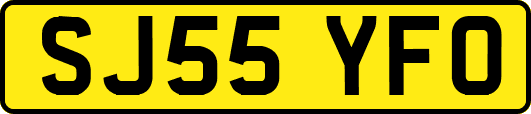 SJ55 YFO